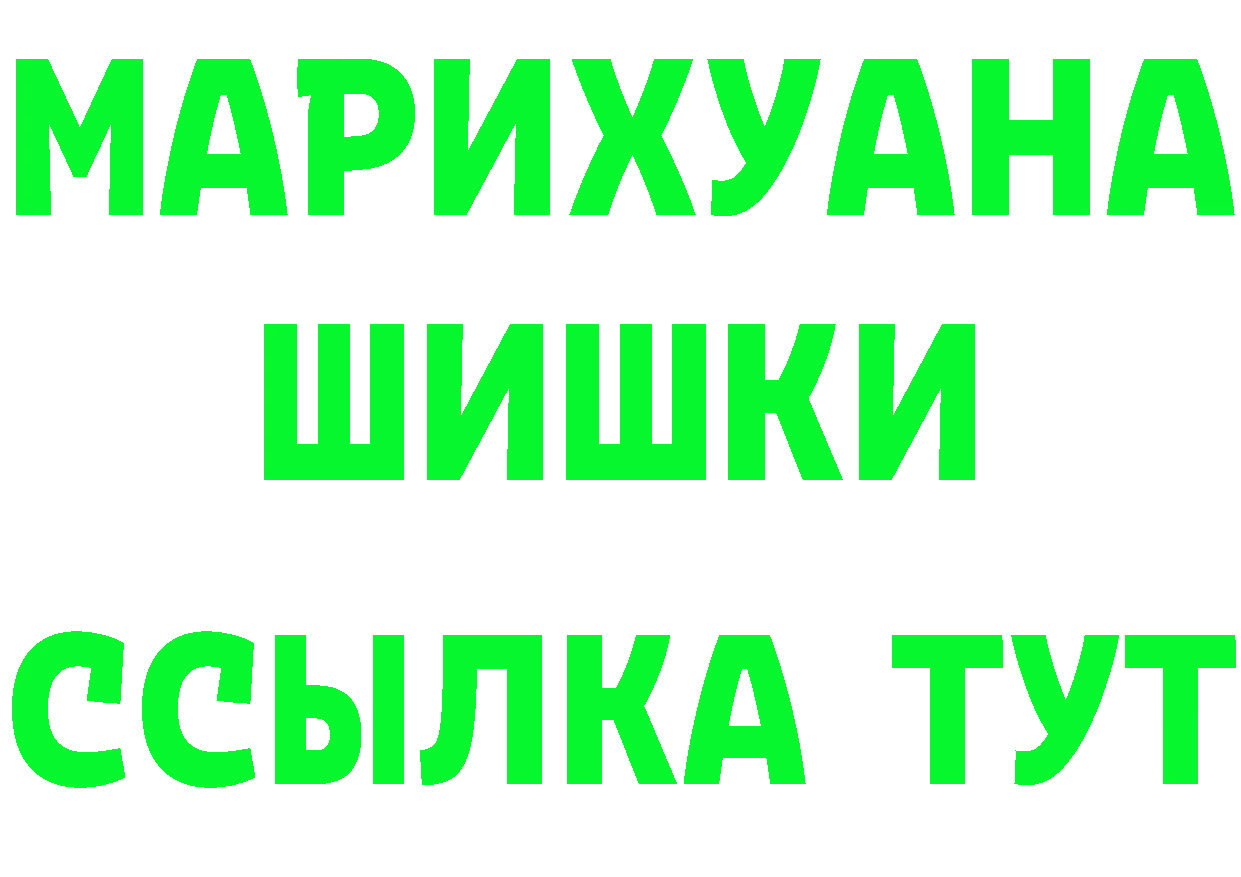 МАРИХУАНА
ШИШКИ
ССЫЛКА ТУТ